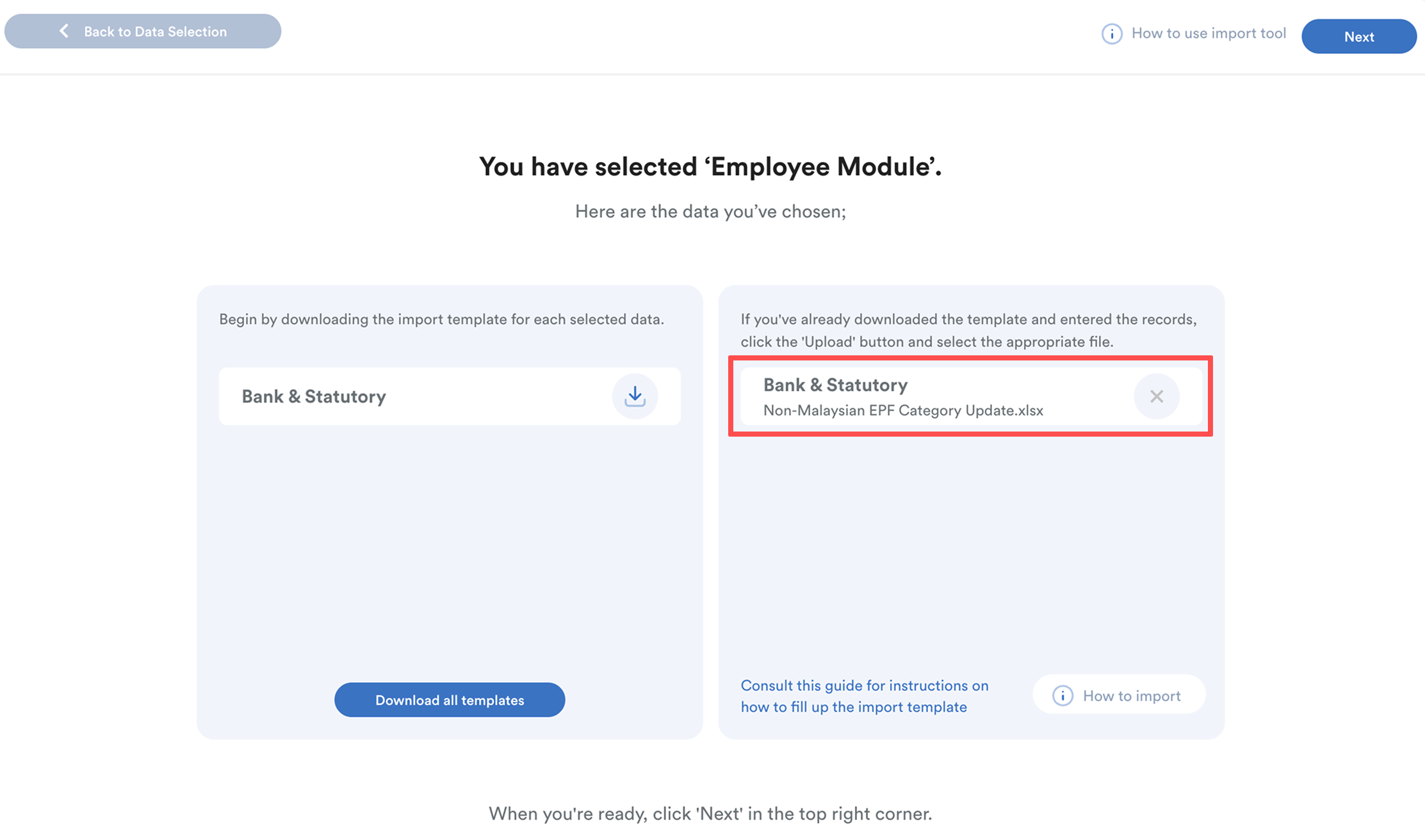 Back to Data Selection

How to use import tool

Next

You have selected ‘Employee Module’.

Here are the data you’ve chosen;

Begin by downloading the import template for each selected data.

Bank & Statutory

Download all templates

If you've already downloaded the template and entered the records, click the 'Upload' button and select the appropriate file.

Bank & Statutory
Non-Malaysian EPF Category Update.xlsx

Consult this guide for instructions on how to fill up the import template

How to import

When you're ready, click 'Next' in the top right corner.